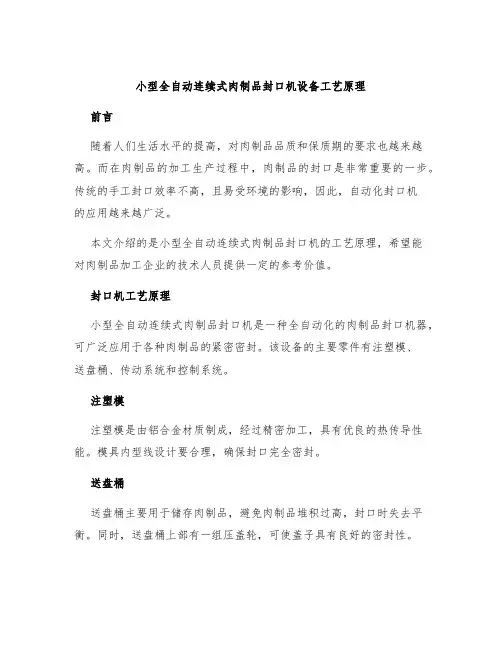 小型全自动连续式肉制品封口机设备工艺原理

前言

随着人们生活水平的提高，对肉制品品质和保质期的要求也越来越高。而在肉制品的加工生产过程中，肉制品的封口是非常重要的一步。传统的手工封口效率不高，且易受环境的影响，因此，自动化封口机的应用越来越广泛。

本文介绍的是小型全自动连续式肉制品封口机的工艺原理，希望能对肉制品加工企业的技术人员提供一定的参考价值。

封口机工艺原理

小型全自动连续式肉制品封口机是一种全自动化的肉制品封口机器，可广泛应用于各种肉制品的紧密密封。该设备的主要零件有注塑模、送盘桶、传动系统和控制系统。

注塑模

注塑模是由铝合金材质制成，经过精密加工，具有优良的热传导性能。模具内型线设计要合理，确保封口完全密封。

送盘桶

送盘桶主要用于储存肉制品，避免肉制品堆积过高，封口时失去平衡。同时，送盘桶上部有一组压盖轮，可使盖子具有良好的密封性。